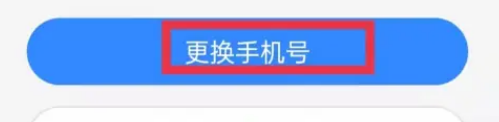 更换手机号